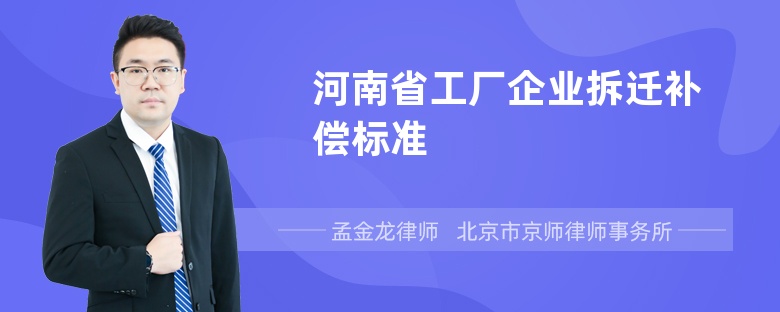 河南省工厂企业拆迁补偿标准

孟金龙律师 北京市京师律师事务所